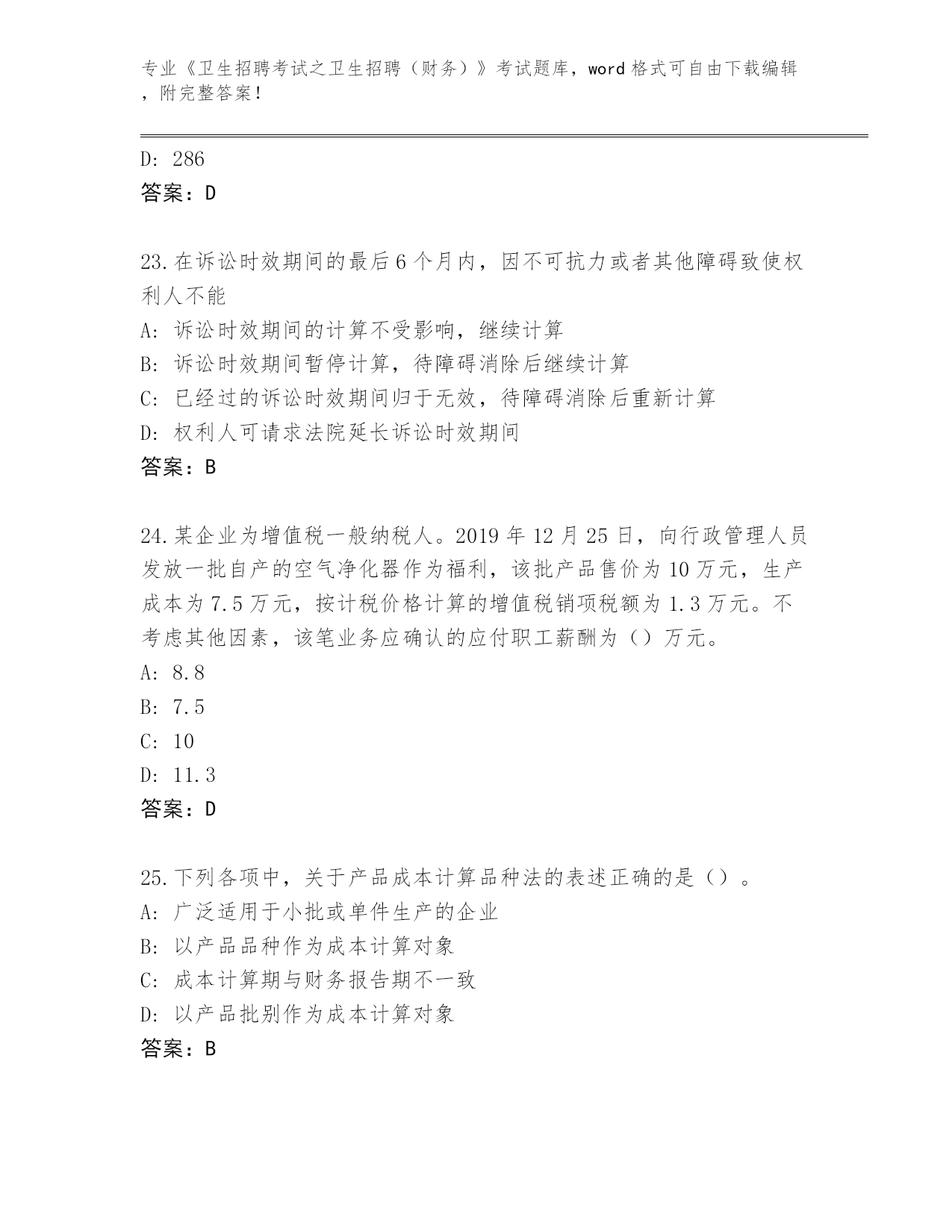 专业《卫生招聘考试之卫生招聘（财务）》考试题库，word 格式可自由下载编辑，附完整答案！

D: 286
答案：D

23.在诉讼时效期间的最后 6 个月内，因不可抗力或者其他障碍致使权利人不能
A: 诉讼时效期间的计算不受影响，继续计算
B: 诉讼时效期间暂停计算，待障碍消除后继续计算
C: 已经过的诉讼时效期间归于无效，待障碍消除后重新计算
D: 权利人可请求法院延长诉讼时效期间
答案：B

24.某企业为增值税一般纳税人。2019 年 12 月 25 日，向行政管理人员发放一批自产的空气净化器作为福利，该批产品售价为 10 万元，生产成本为 7.5 万元，按计税价格计算的增值税销项税额为 1.3 万元。不考虑其他因素，该笔业务应确认的应付职工薪酬为（）万元。
A: 8.8
B: 7.5
C: 10
D: 11.3
答案：D

25.下列各项中，关于产品成本计算品种法的表述正确的是（）。
A: 广泛适用于小批或单件生产的企业
B: 以产品品种作为成本计算对象
C: 成本计算期与财务报告期不一致
D: 以产品批别作为成本计算对象
答案：B